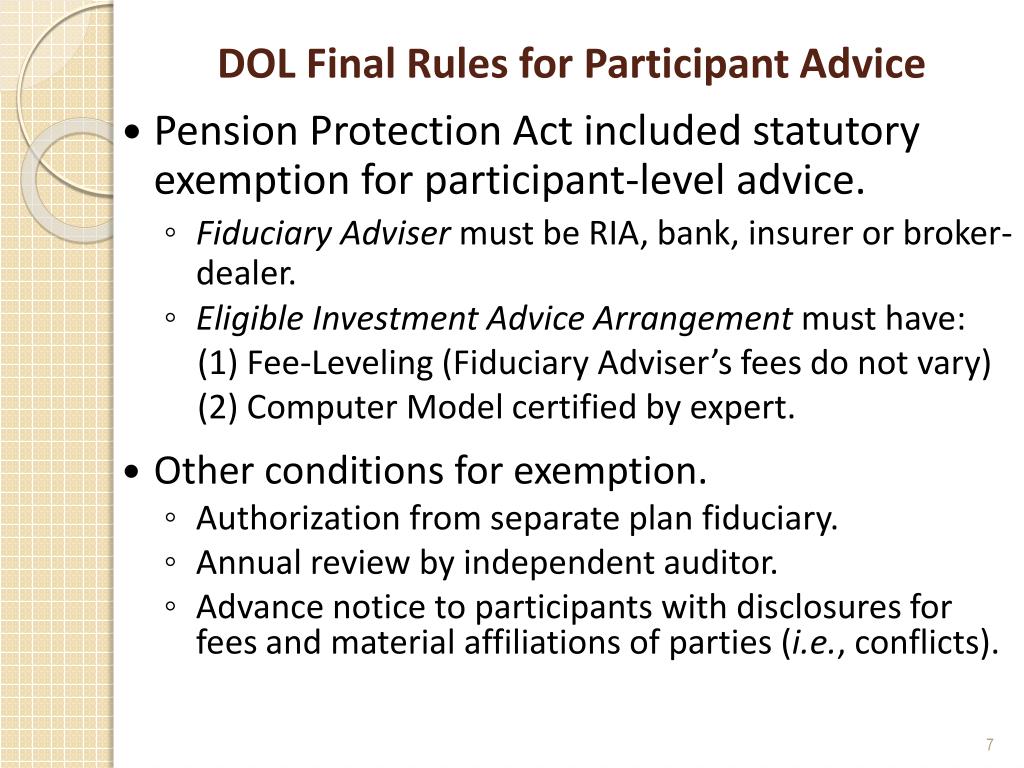 DOL Final Rules for Participant Advice

• Pension Protection Act included statutory exemption for participant-level advice.

◦ Fiduciary Adviser must be RIA, bank, insurer or broker-dealer.

◦ Eligible Investment Advice Arrangement must have:

(1) Fee-Leveling (Fiduciary Adviser's fees do not vary)

(2) Computer Model certified by expert.

• Other conditions for exemption.

◦ Authorization from separate plan fiduciary.

◦ Annual review by independent auditor.

◦ Advance notice to participants with disclosures for fees and material affiliations of parties (i.e., conflicts).

7